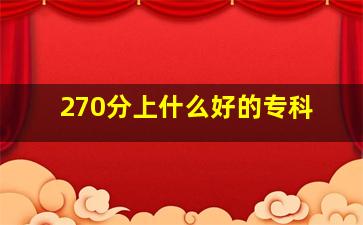 270分上什么好的专科